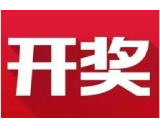 开奖